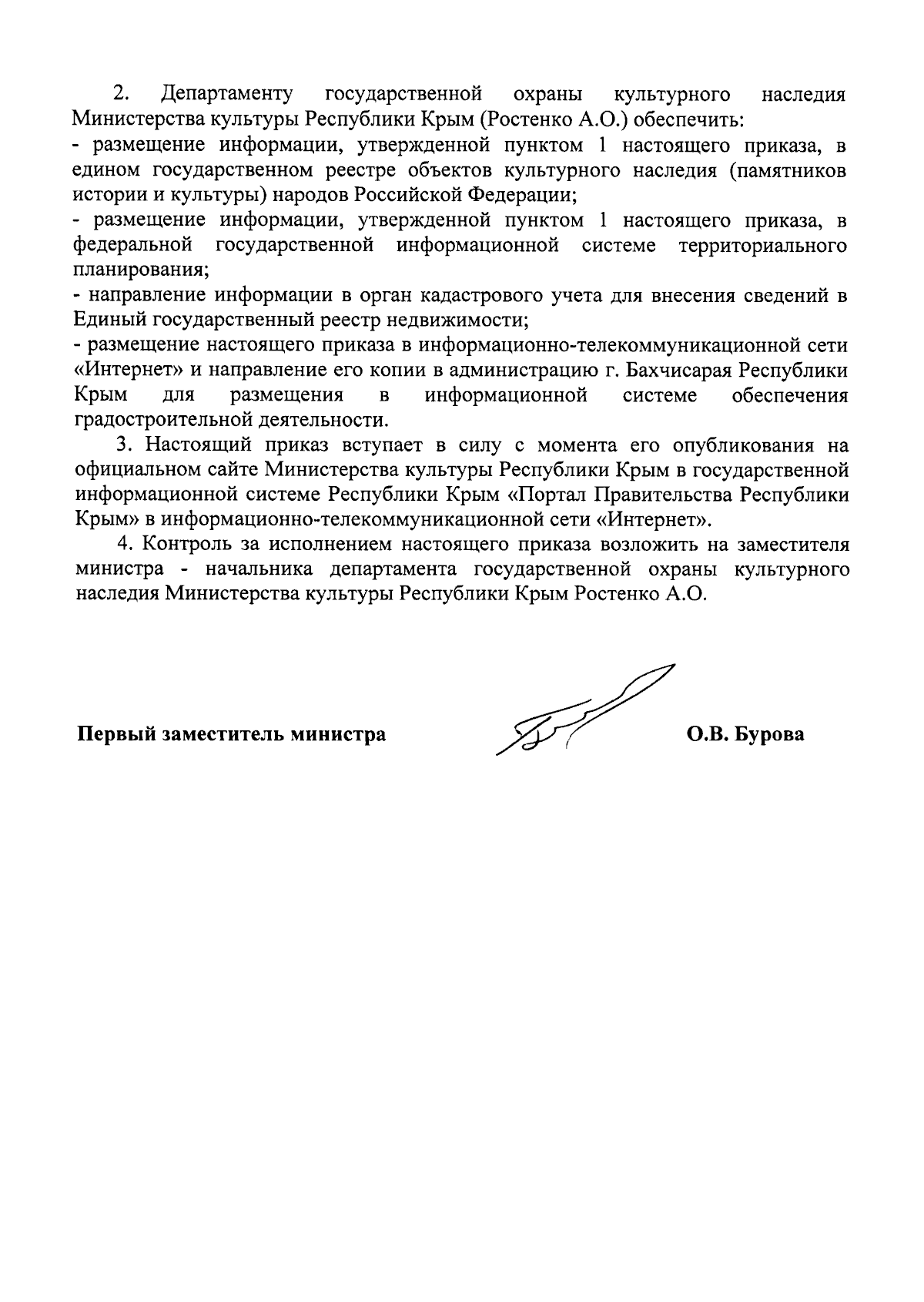 2. Департаменту государственной охраны культурного наследия Министерства культуры Республики Крым (Ростенко А.О.) обеспечить:
- размещение информации, утвержденной пунктом 1 настоящего приказа, в едином государственном реестре объектов культурного наследия (памятников истории и культуры) народов Российской Федерации;
- размещение информации, утвержденной пунктом 1 настоящего приказа, в федеральной государственной информационной системе территориального планирования;
- направление информации в орган кадастрового учета для внесения сведений в Единый государственный реестр недвижимости;
- размещение настоящего приказа в информационно-телекоммуникационной сети «Интернет» и направление его копии в администрацию г. Бахчисарая Республики Крым для размещения в информационной системе обеспечения градостроительной деятельности.

3. Настоящий приказ вступает в силу с момента его опубликования на официальном сайте Министерства культуры Республики Крым в государственной информационной системе Республики Крым «Портал Правительства Республики Крым» в информационно-телекоммуникационной сети «Интернет».

4. Контроль за исполнением настоящего приказа возложить на заместителя министра - начальника департамента государственной охраны культурного наследия Министерства культуры Республики Крым Ростенко А.О.

Первый заместитель министра О.В. Бурова